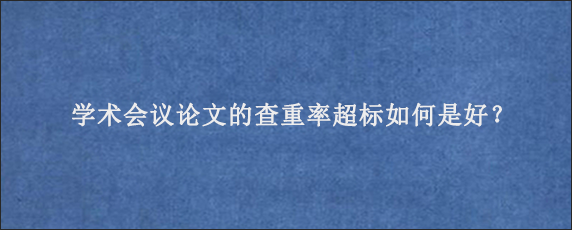 学术会议论文的查重率超标如何是好？